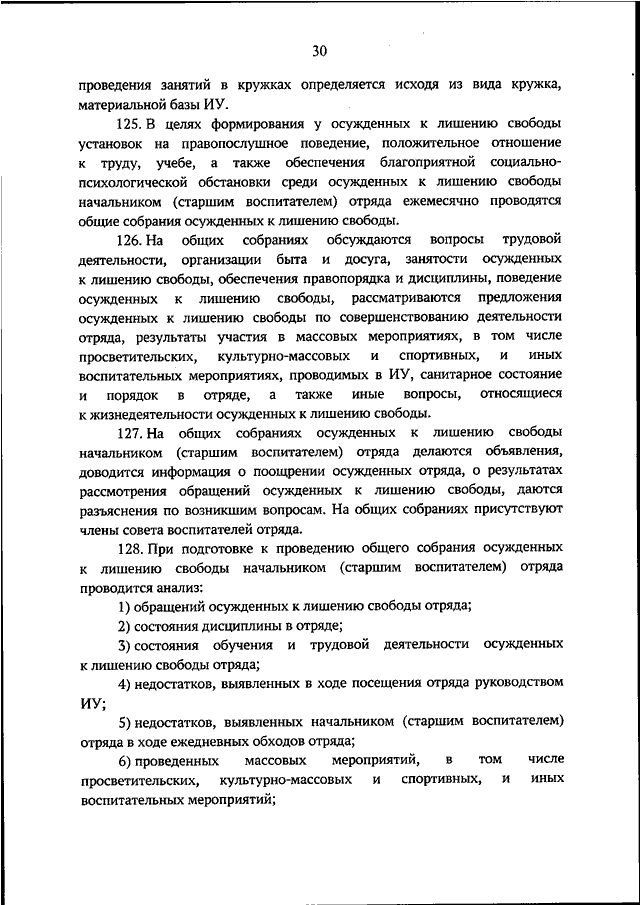 30

проведения занятий в кружках определяется исходя из вида кружка, материальной базы ИУ.

125. В целях формирования у осужденных к лишению свободы установок на правопослушное поведение, положительное отношение к труду, учебе, а также обеспечения благоприятной социально-психологической обстановки среди осужденных к лишению свободы начальником (старшим воспитателем) отряда ежемесячно проводятся общие собрания осужденных к лишению свободы.

126. На общих собраниях обсуждаются вопросы трудовой деятельности, организации быта и досуга, занятости осужденных к лишению свободы, обеспечения правопорядка и дисциплины, поведение осужденных к лишению свободы, рассматриваются предложения осужденных к лишению свободы по совершенствованию деятельности отряда, результаты участия в массовых мероприятиях, в том числе просветительских, культурно-массовых и спортивных, и иных воспитательных мероприятиях, проводимых в ИУ, санитарное состояние и порядок в отряде, а также иные вопросы, относящиеся к жизнедеятельности осужденных к лишению свободы.

127. На общих собраниях осужденных к лишению свободы начальником (старшим воспитателем) отряда делаются объявления, доводится информация о поощрении осужденных отряда, о результатах рассмотрения обращений осужденных к лишению свободы, даются разъяснения по возникшим вопросам. На общих собраниях присутствуют члены совета воспитателей отряда.

128. При подготовке к проведению общего собрания осужденных к лишению свободы начальником (старшим воспитателем) отряда проводится анализ:

1) обращений осужденных к лишению свободы отряда;

2) состояния дисциплины в отряде;

3) состояния обучения и трудовой деятельности осужденных к лишению свободы отряда;

4) недостатков, выявленных в ходе посещения отряда руководством ИУ;

5) недостатков, выявленных начальником (старшим воспитателем) отряда в ходе ежедневных обходов отряда;

6) проведенных массовых мероприятий, в том числе просветительских, культурно-массовых и спортивных, и иных воспитательных мероприятий;